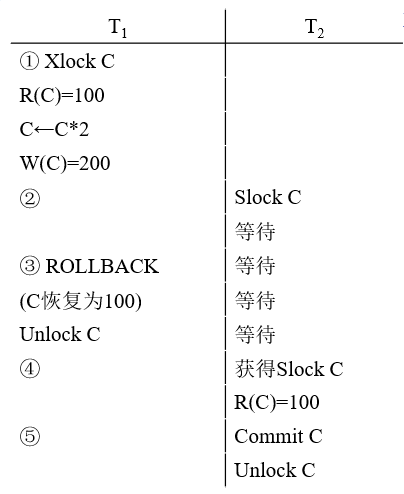 | $T_1$ | $T_2$ |
|---|---|
| ① Xlock C | |
| R(C)=100 | |
| C←C*2 | |
| W(C)=200 | |
| ② | Slock C |
| | 等待 |
| ③ ROLLBACK | 等待 |
| (C恢复为100) | 等待 |
| Unlock C | 等待 |
| ④ | 获得Slock C |
| | R(C)=100 |
| ⑤ | Commit C |
| | Unlock C |